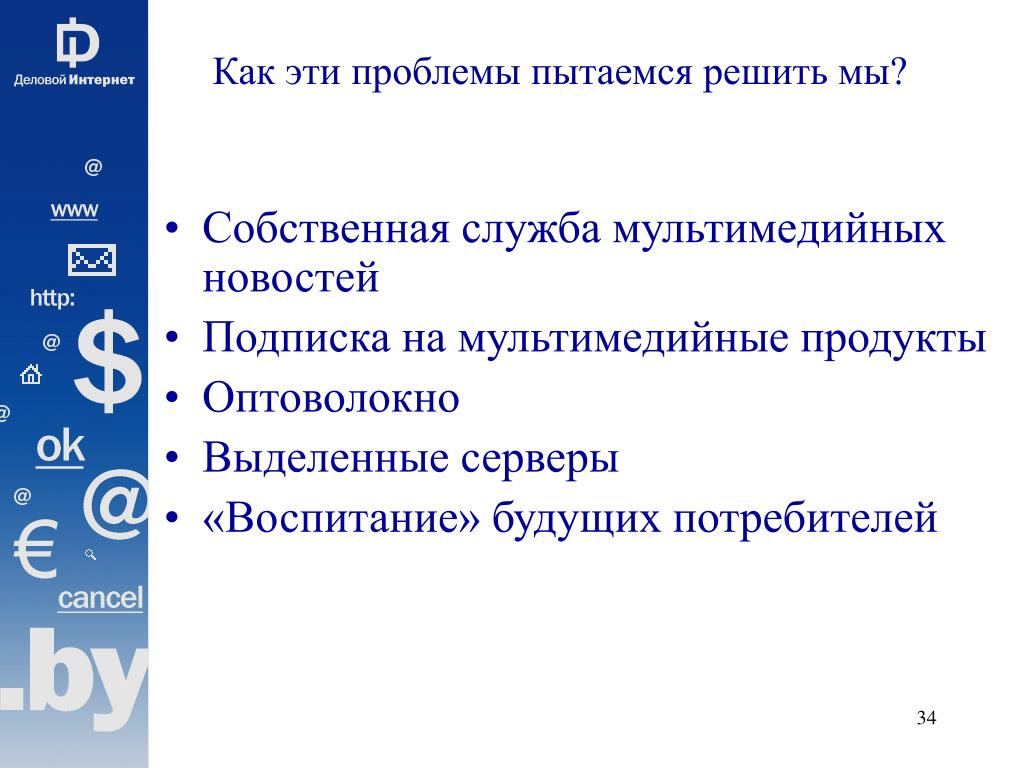 Деловой Интернет

@
www
http:
@
$
@
ok
@
@
€
cancel
.by

Как эти проблемы пытаемся решить мы?

• Собственная служба мультимедийных новостей
• Подписка на мультимедийные продукты
• Оптоволокно
• Выделенные серверы
• «Воспитание» будущих потребителей

34